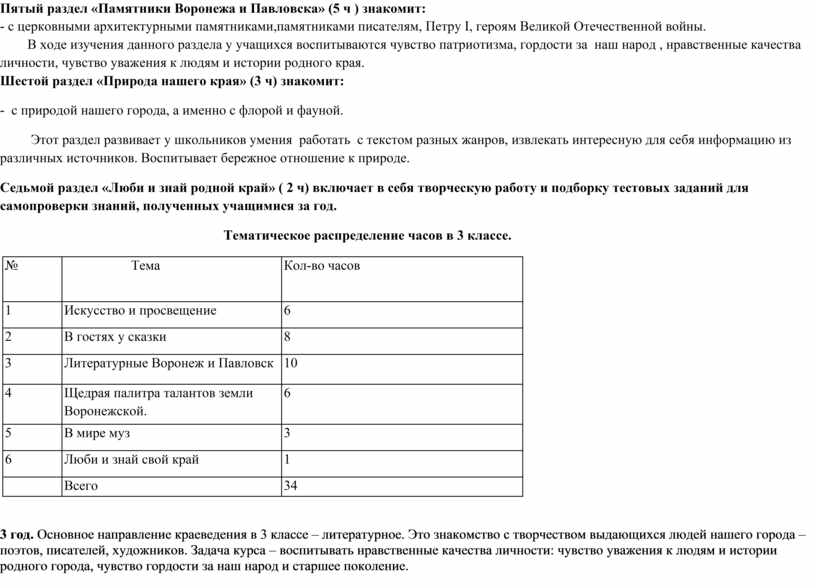 Пятый раздел «Памятники Воронежа и Павловска» (5 ч ) знакомит:
- с церковными архитектурными памятниками,памятниками писателям, Петру I, героям Великой Отечественной войны.

В ходе изучения данного раздела у учащихся воспитываются чувство патриотизма, гордости за наш народ , нравственные качества личности, чувство уважения к людям и истории родного края.
Шестой раздел «Природа нашего края» (3 ч) знакомит:

- с природой нашего города, а именно с флорой и фауной.

Этот раздел развивает у школьников умения работать с текстом разных жанров, извлекать интересную для себя информацию из различных источников. Воспитывает бережное отношение к природе.

Седьмой раздел «Люби и знай родной край» ( 2 ч) включает в себя творческую работу и подборку тестовых заданий для самопроверки знаний, полученных учащимися за год.

Тематическое распределение часов в 3 классе.

| № | Тема | Кол-во часов |
|---|---|---|
| 1 | Искусство и просвещение | 6 |
| 2 | В гостях у сказки | 8 |
| 3 | Литературные Воронеж и Павловск | 10 |
| 4 | Щедрая палитра талантов земли Воронежской. | 6 |
| 5 | В мире муз | 3 |
| 6 | Люби и знай свой край | 1 |
|  | Всего | 34 |

3 год. Основное направление краеведения в 3 классе – литературное. Это знакомство с творчеством выдающихся людей нашего города – поэтов, писателей, художников. Задача курса – воспитывать нравственные качества личности: чувство уважения к людям и истории родного города, чувство гордости за наш народ и старшее поколение.